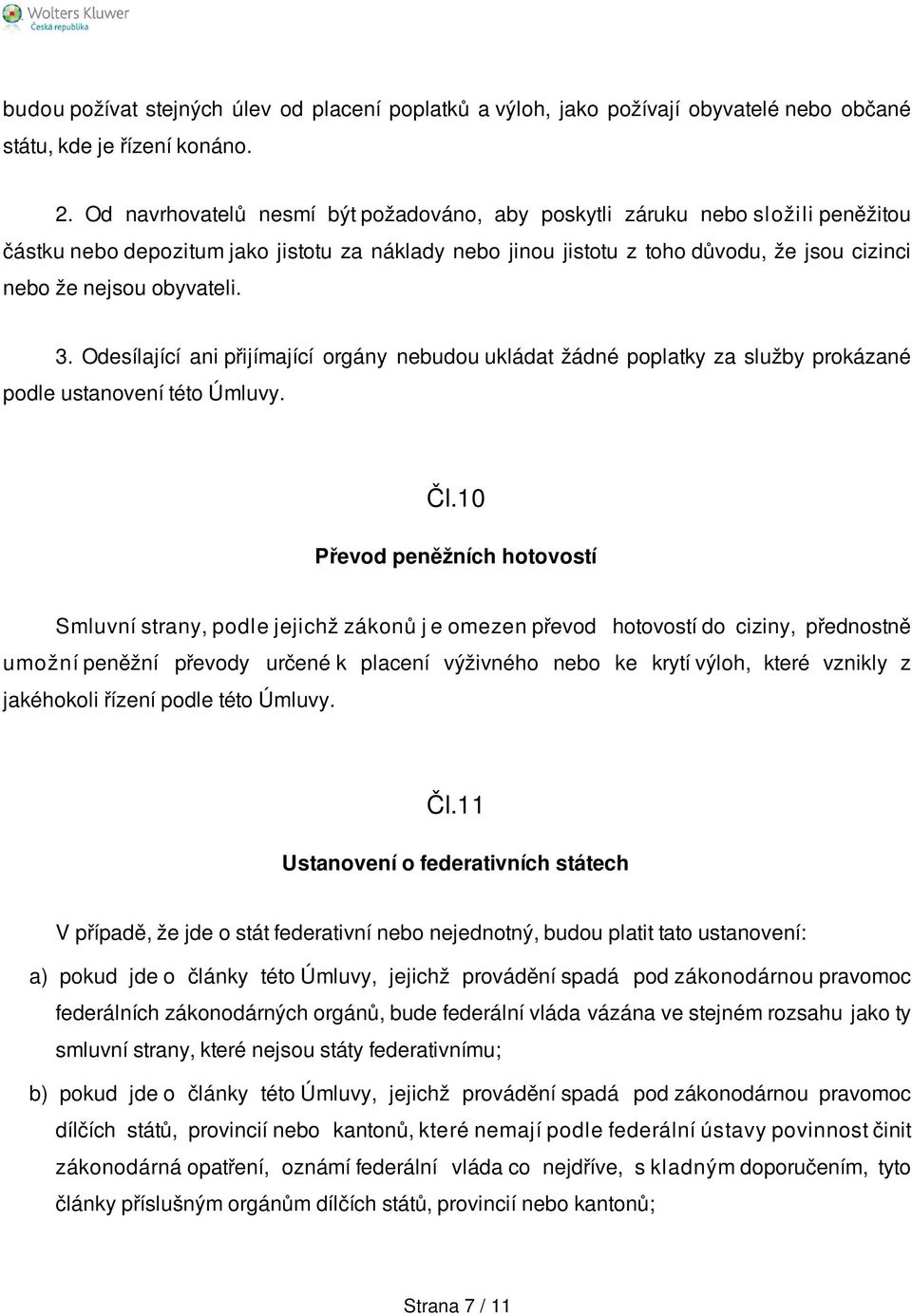 Wolters Kluwer
Česká republika

budou požívat stejných úlev od placení poplatků a výloh, jako požívají obyvatelé nebo občané státu, kde je řízení konáno.

2. Od navrhovatelů nesmí být požadováno, aby poskytli záruku nebo složili peněžitou částku nebo depozitum jako jistotu za náklady nebo jinou jistotu z toho důvodu, že jsou cizinci nebo že nejsou obyvateli.

3. Odesílající ani přijímající orgány nebudou ukládat žádné poplatky za služby prokázané podle ustanovení této Úmluvy.

Čl.10

Převod peněžních hotovostí

Smluvní strany, podle jejichž zákonů je omezen převod hotovostí do ciziny, přednostně umožní peněžní převody určené k placení výživného nebo ke krytí výloh, které vznikly z jakéhokoli řízení podle této Úmluvy.

Čl.11

Ustanovení o federativních státech

V případě, že jde o stát federativní nebo nejednotný, budou platit tato ustanovení:

a) pokud jde o články této Úmluvy, jejichž provádění spadá pod zákonodárnou pravomoc federálních zákonodárných orgánů, bude federální vláda vázána ve stejném rozsahu jako ty smluvní strany, které nejsou státy federativnímu;

b) pokud jde o články této Úmluvy, jejichž provádění spadá pod zákonodárnou pravomoc dílčích států, provincií nebo kantonů, které nemají podle federální ústavy povinnost činit zákonodárná opatření, oznámí federální vláda co nejdříve, s kladným doporučením, tyto články příslušným orgánům dílčích států, provincií nebo kantonů;

Strana 7 / 11